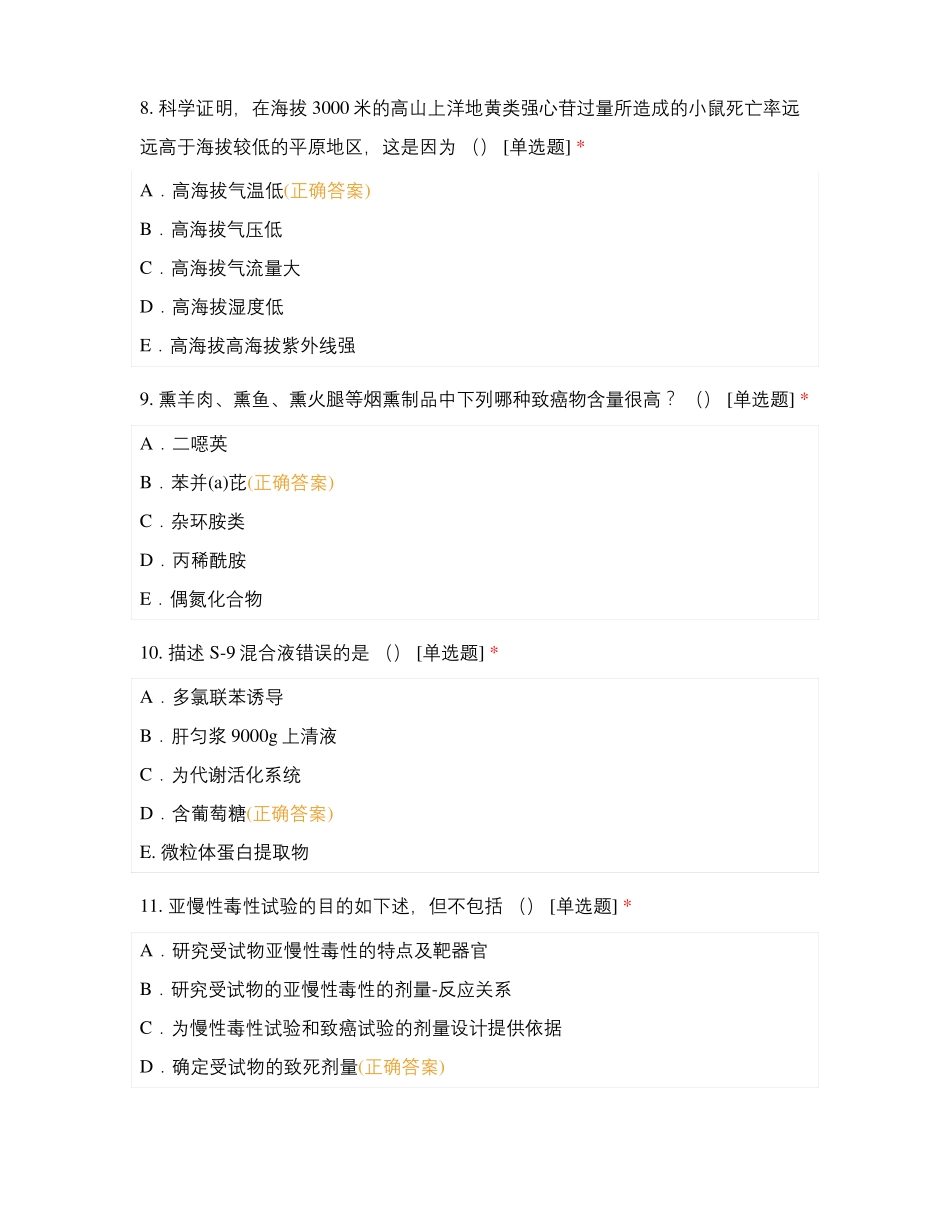 8. 科学证明，在海拔 3000 米的高山上洋地黄类强心苷过量所造成的小鼠死亡率远远高于海拔较低的平原地区，这是因为 （） [单选题] *

A．高海拔气温低(正确答案)

B．高海拔气压低

C．高海拔气流量大

D．高海拔湿度低

E．高海拔高海拔紫外线强

9. 熏羊肉、熏鱼、熏火腿等烟熏制品中下列哪种致癌物含量很高？ （） [单选题] *

A．二噁英

B．苯并(a)芘(正确答案)

C．杂环胺类

D．丙稀酰胺

E．偶氮化合物

10. 描述 S-9 混合液错误的是 （） [单选题] *

A．多氯联苯诱导

B．肝匀浆 9000g 上清液

C．为代谢活化系统

D．含葡萄糖(正确答案)

E. 微粒体蛋白提取物

11. 亚慢性毒性试验的目的如下述，但不包括 （） [单选题] *

A．研究受试物亚慢性毒性的特点及靶器官

B．研究受试物的亚慢性毒性的剂量-反应关系

C．为慢性毒性试验和致癌试验的剂量设计提供依据

D．确定受试物的致死剂量(正确答案)